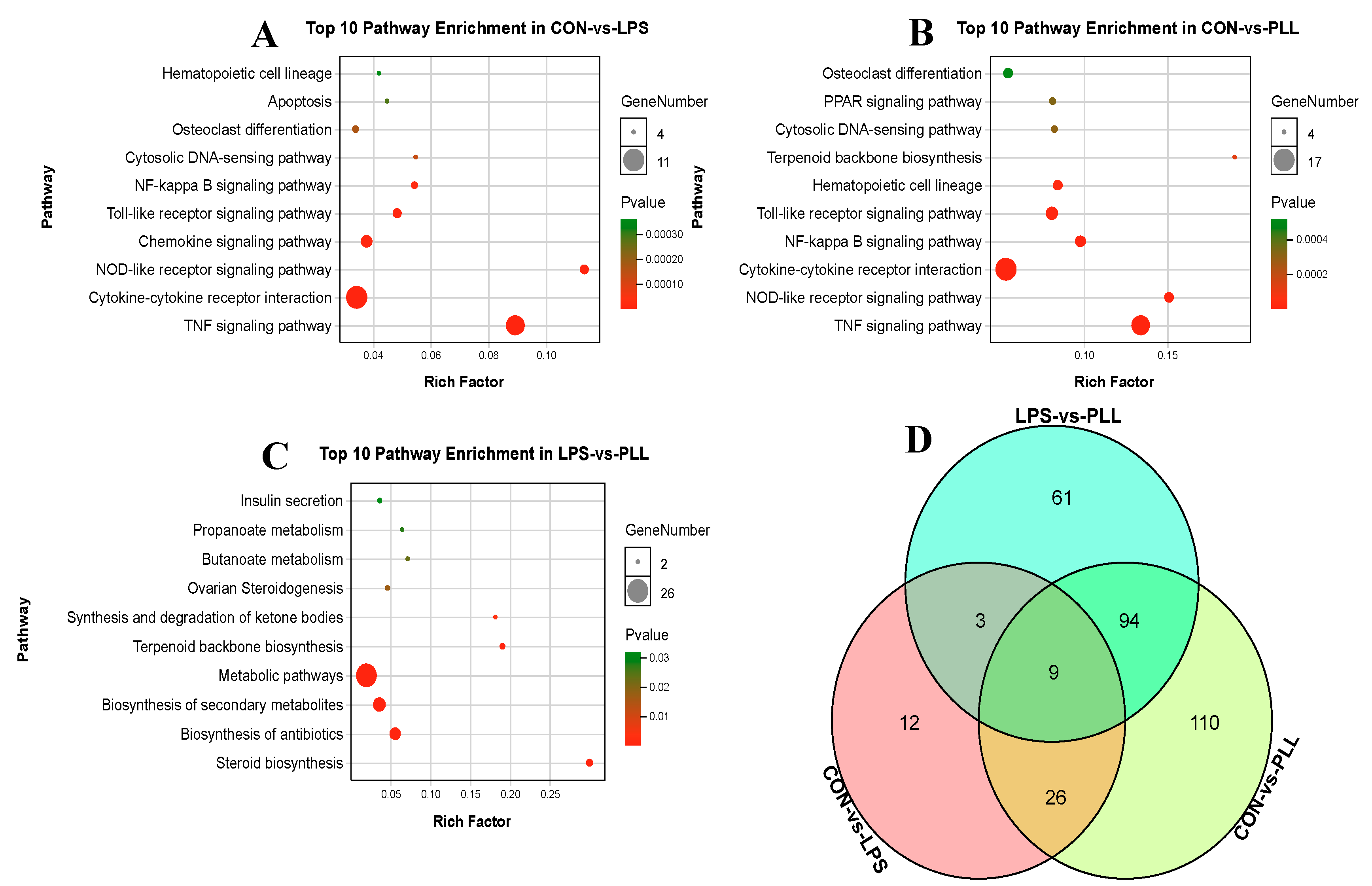 A
Top 10 Pathway Enrichment in CON-vs-LPS

Pathway

Hematopoietic cell lineage
Apoptosis
Osteoclast differentiation
Cytosolic DNA-sensing pathway
NF-kappa B signaling pathway
Toll-like receptor signaling pathway
Chemokine signaling pathway
NOD-like receptor signaling pathway
Cytokine-cytokine receptor interaction
TNF signaling pathway

0.04 0.06 0.08 0.10

Rich Factor

GeneNumber
4
11

Pvalue
0.00030
0.00020
0.00010

B
Top 10 Pathway Enrichment in CON-vs-PLL

Pathway

Osteoclast differentiation
PPAR signaling pathway
Cytosolic DNA-sensing pathway
Terpenoid backbone biosynthesis
Hematopoietic cell lineage
Toll-like receptor signaling pathway
NF-kappa B signaling pathway
Cytokine-cytokine receptor interaction
NOD-like receptor signaling pathway
TNF signaling pathway

0.10 0.15

Rich Factor

GeneNumber
4
17

Pvalue
0.0004
0.0002

C
Top 10 Pathway Enrichment in LPS-vs-PLL

Pathway

Insulin secretion
Propanoate metabolism
Butanoate metabolism
Ovarian Steroidogenesis
Synthesis and degradation of ketone bodies
Terpenoid backbone biosynthesis
Metabolic pathways
Biosynthesis of secondary metabolites
Biosynthesis of antibiotics
Steroid biosynthesis

0.05 0.10 0.15 0.20 0.25

Rich Factor

GeneNumber
2
26

Pvalue
0.03
0.02
0.01

D
LPS-vs-PLL
61
3
94
9
12
110
26
CON-vs-LPS
CON-vs-PLL